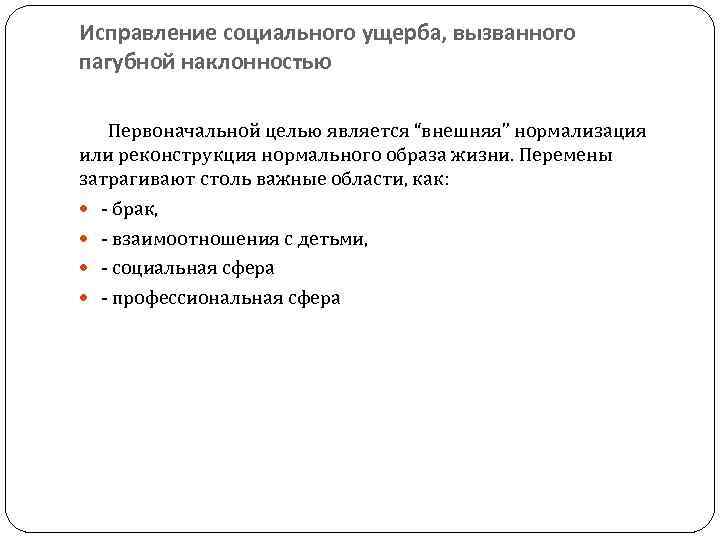 Исправление социального ущерба, вызванного пагубной наклонностью

Первоначальной целью является “внешняя” нормализация или реконструкция нормального образа жизни. Перемены затрагивают столь важные области, как:

- - брак,
- - взаимоотношения с детьми,
- - социальная сфера
- - профессиональная сфера